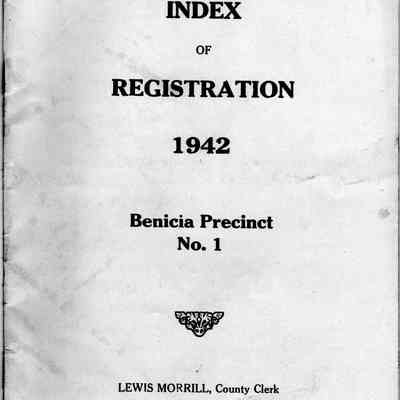 INDEX

OF

REGISTRATION

1942

Benicia Precinct
No. 1

LEWIS MORRILL, County Clerk